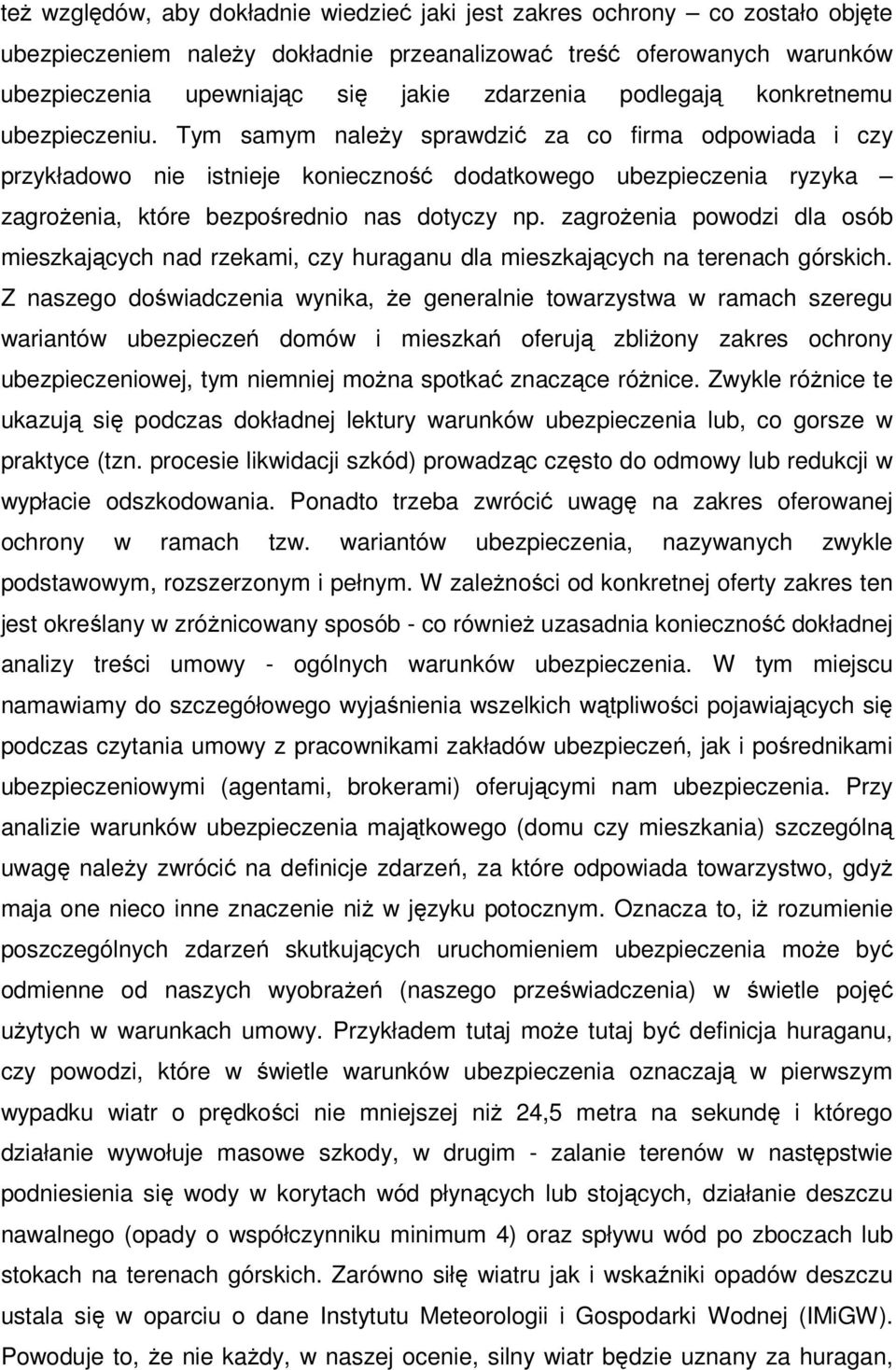 też względów, aby dokładnie wiedzieć jaki jest zakres ochrony – co zostało objęte ubezpieczeniem należy dokładnie przeanalizować treść oferowanych warunków ubezpieczenia upewniając się jakie zdarzenia podlegają konkretnemu ubezpieczeniu. Tym samym należy sprawdzić za co firma odpowiada i czy przykładowo nie istnieje konieczność dodatkowego ubezpieczenia ryzyka – zagrożenia, które bezpośrednio nas dotyczy np. zagrożenia powodzi dla osób mieszkających nad rzekami, czy huraganu dla mieszkających na terenach górskich. Z naszego doświadczenia wynika, że generalnie towarzystwa w ramach szeregu wariantów ubezpieczeń domów i mieszkań oferują zbliżony zakres ochrony ubezpieczeniowej, tym niemniej można spotkać znaczące różnice. Zwykle różnice te ukazują się podczas dokładnej lektury warunków ubezpieczenia lub, co gorsze w praktyce (tzn. procesie likwidacji szkód) prowadząc często do odmowy lub redukcji w wypłacie odszkodowania. Ponadto trzeba zwrócić uwagę na zakres oferowanej ochrony w ramach tzw. wariantów ubezpieczenia, nazywanych zwykle podstawowym, rozszerzonym i pełnym. W zależności od konkretnej oferty zakres ten jest określany w zróżnicowany sposób - co również uzasadnia konieczność dokładnej analizy treści umowy - ogólnych warunków ubezpieczenia. W tym miejscu namawiamy do szczegółowego wyjaśnienia wszelkich wątpliwości pojawiających się podczas czytania umowy z pracownikami zakładów ubezpieczeń, jak i pośrednikami ubezpieczeniowymi (agentami, brokerami) oferującymi nam ubezpieczenia. Przy analizie warunków ubezpieczenia majątkowego (domu czy mieszkania) szczególną uwagę należy zwrócić na definicje zdarzeń, za które odpowiada towarzystwo, gdyż maja one nieco inne znaczenie niż w języku potocznym. Oznacza to, iż rozumienie poszczególnych zdarzeń skutkujących uruchomieniem ubezpieczenia może być odmienne od naszych wyobrażeń (naszego przeświadczenia) w świetle pojęć użytych w warunkach umowy. Przykładem tutaj może tutaj być definicja huraganu, czy powodzi, które w świetle warunków ubezpieczenia oznaczają w pierwszym wypadku wiatr o prędkości nie mniejszej niż 24,5 metra na sekundę i którego działanie wywołuje masowe szkody, w drugim - zalanie terenów w następstwie podniesienia się wody w korytach wód płynących lub stojących, działanie deszczu nawalnego (opady o współczynniku minimum 4) oraz spływu wód po zboczach lub stokach na terenach górskich. Zarówno siłę wiatru jak i wskaźniki opadów deszczu ustala się w oparciu o dane Instytutu Meteorologii i Gospodarki Wodnej (IMiGW). Powoduje to, że nie każdy, w naszej ocenie, silny wiatr będzie uznany za huragan,